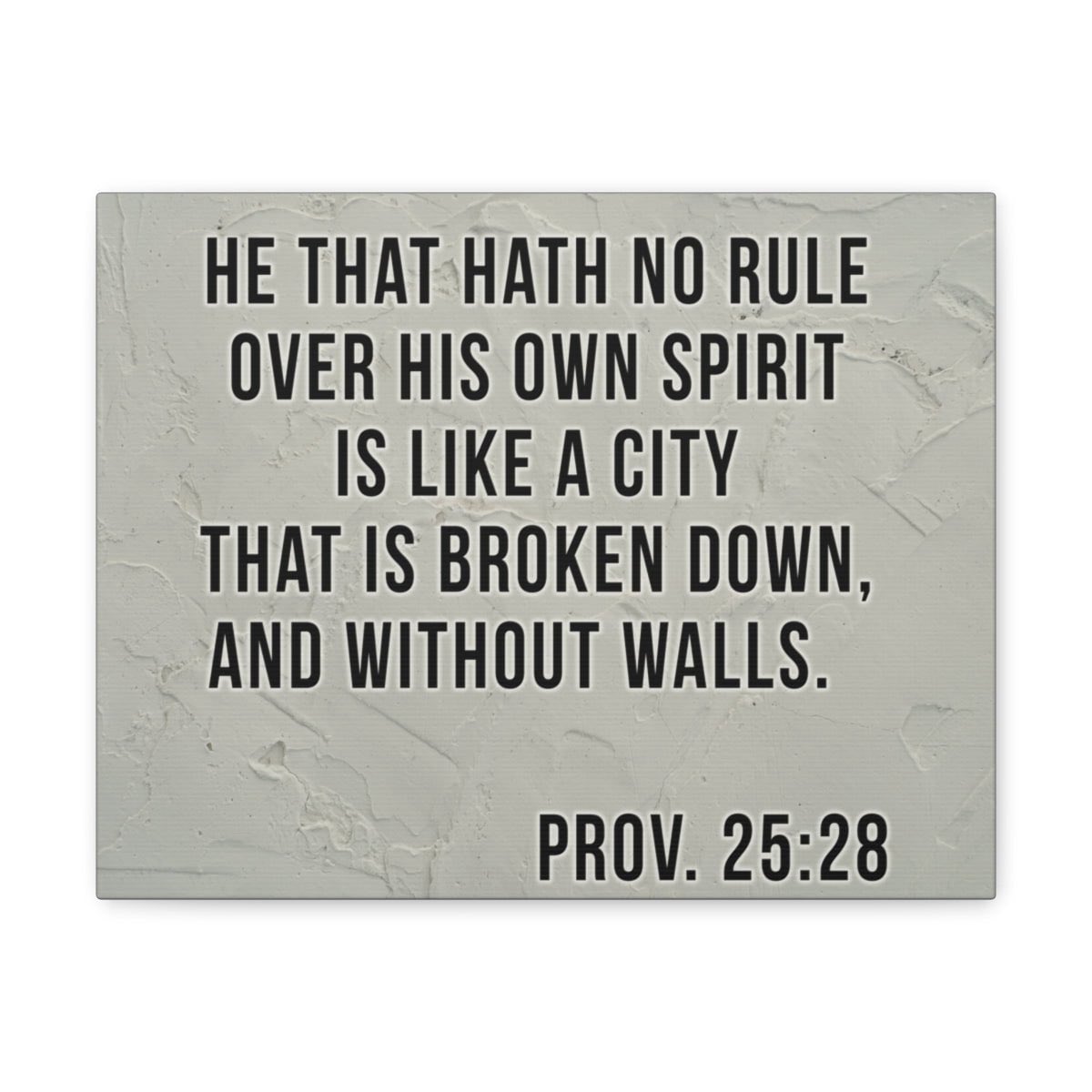 HE THAT HATH NO RULE OVER HIS OWN SPIRIT IS LIKE A CITY THAT IS BROKEN DOWN, AND WITHOUT WALLS.

PROV. 25:28